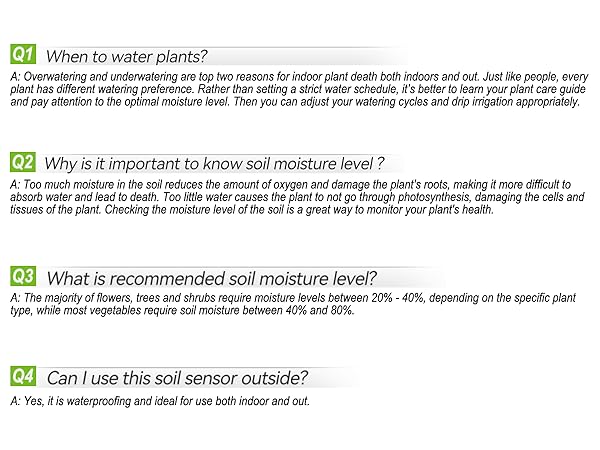 Q1 When to water plants?

A: Overwatering and underwatering are top two reasons for indoor plant death both indoors and out. Just like people, every plant has different watering preference. Rather than setting a strict water schedule, it's better to learn your plant care guide and pay attention to the optimal moisture level. Then you can adjust your watering cycles and drip irrigation appropriately.

Q2 Why is it important to know soil moisture level ?

A: Too much moisture in the soil reduces the amount of oxygen and damage the plant's roots, making it more difficult to absorb water and lead to death. Too little water causes the plant to not go through photosynthesis, damaging the cells and tissues of the plant. Checking the moisture level of the soil is a great way to monitor your plant's health.

Q3 What is recommended soil moisture level?

A: The majority of flowers, trees and shrubs require moisture levels between 20% - 40%, depending on the specific plant type, while most vegetables require soil moisture between 40% and 80%.

Q4 Can I use this soil sensor outside?

A: Yes, it is waterproofing and ideal for use both indoor and out.